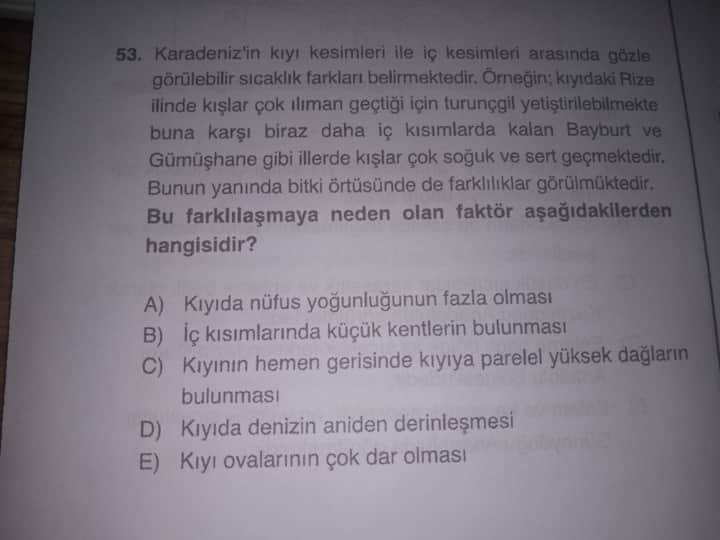 53. Karadeniz'in kıyı kesimleri ile iç kesimleri arasında gözle görülebilir sıcaklık farkları belirmektedir. Örneğin; kıyıdaki Rize ilinde kışlar çok ılıman geçtiği için turunçgil yetiştirilebilmekte buna karşı biraz daha iç kısımlarda kalan Bayburt ve Gümüşhane gibi illerde kışlar çok soğuk ve sert geçmektedir. Bunun yanında bitki örtüsünde de farklılıklar görülmüktedir. Bu farklılaşmaya neden olan faktör aşağıdakilerden hangisidir?

A) Kıyıda nüfus yoğunluğunun fazla olması
B) İç kısımlarında küçük kentlerin bulunması
C) Kıyının hemen gerisinde kıyıya parelel yüksek dağların bulunması
D) Kıyıda denizin aniden derinleşmesi
E) Kıyı ovalarının çok dar olması